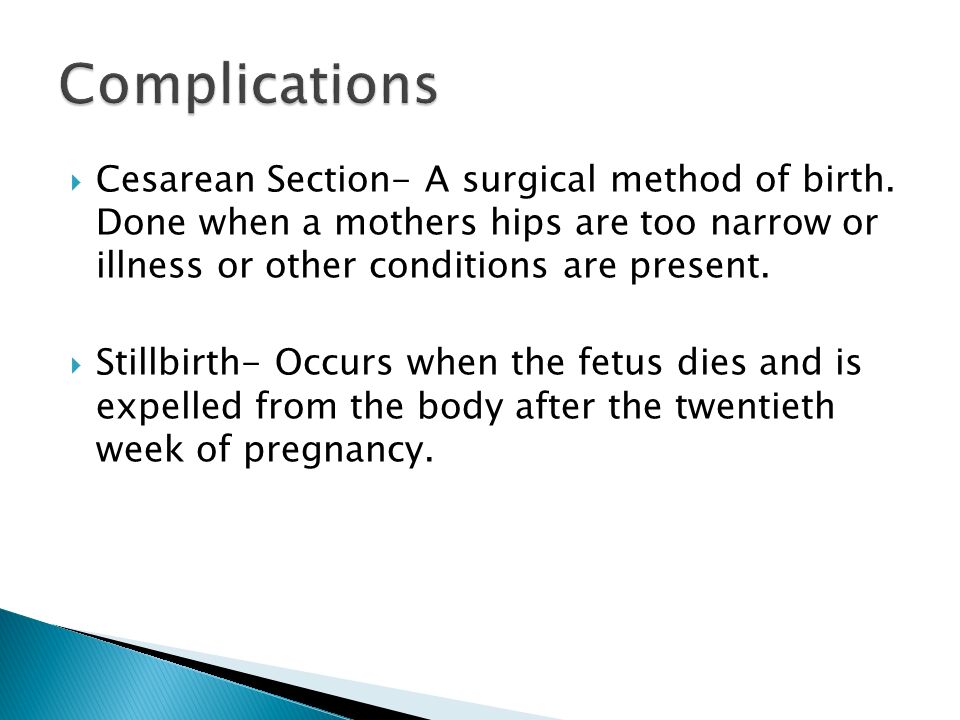 Complications

Cesarean Section- A surgical method of birth. Done when a mothers hips are too narrow or illness or other conditions are present.

Stillbirth- Occurs when the fetus dies and is expelled from the body after the twentieth week of pregnancy.